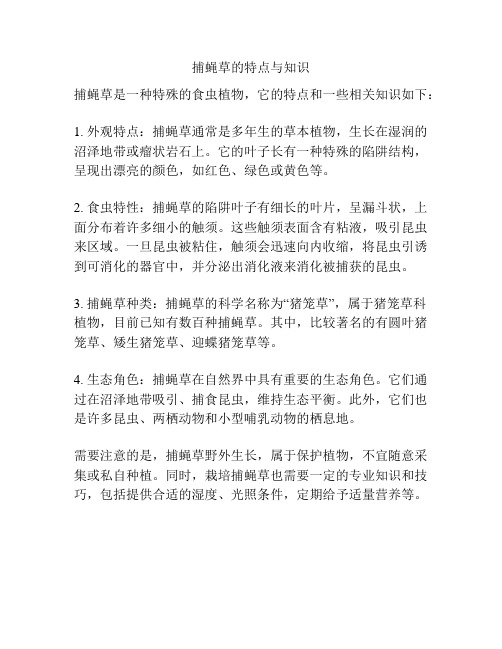 捕蝇草的特点与知识

捕蝇草是一种特殊的食虫植物，它的特点和一些相关知识如下：

1. 外观特点：捕蝇草通常是多年生的草本植物，生长在湿润的沼泽地带或瘤状岩石上。它的叶子长有一种特殊的陷阱结构，呈现出漂亮的颜色，如红色、绿色或黄色等。

2. 食虫特性：捕蝇草的陷阱叶子有细长的叶片，呈漏斗状，上面分布着许多细小的触须。这些触须表面含有粘液，吸引昆虫来区域。一旦昆虫被粘住，触须会迅速向内收缩，将昆虫引诱到可消化的器官中，并分泌出消化液来消化被捕获的昆虫。

3. 捕蝇草种类：捕蝇草的科学名称为“猪笼草”，属于猪笼草科植物，目前已知有数百种捕蝇草。其中，比较著名的有圆叶猪笼草、矮生猪笼草、迎蝶猪笼草等。

4. 生态角色：捕蝇草在自然界中具有重要的生态角色。它们通过在沼泽地带吸引、捕食昆虫，维持生态平衡。此外，它们也是许多昆虫、两栖动物和小型哺乳动物的栖息地。

需要注意的是，捕蝇草野外生长，属于保护植物，不宜随意采集或私自种植。同时，栽培捕蝇草也需要一定的专业知识和技巧，包括提供合适的湿度、光照条件，定期给予适量营养等。